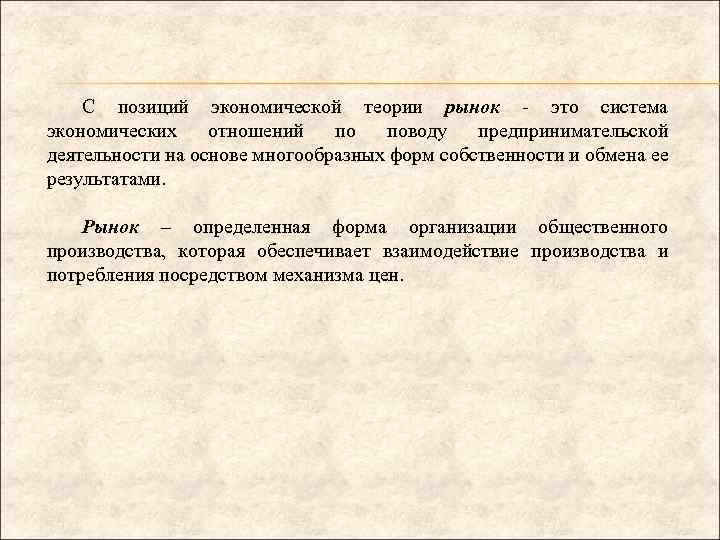 С позиций экономической теории рынок - это система экономических отношений по поводу предпринимательской деятельности на основе многообразных форм собственности и обмена ее результатами.

Рынок – определенная форма организации общественного производства, которая обеспечивает взаимодействие производства и потребления посредством механизма цен.